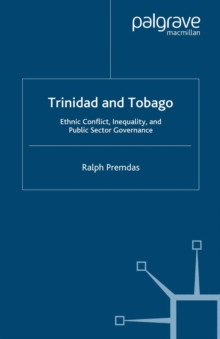 palgrave
macmillan

Trinidad and Tobago

Ethnic Conflict, Inequality, and Public Sector Governance

Ralph Premdas